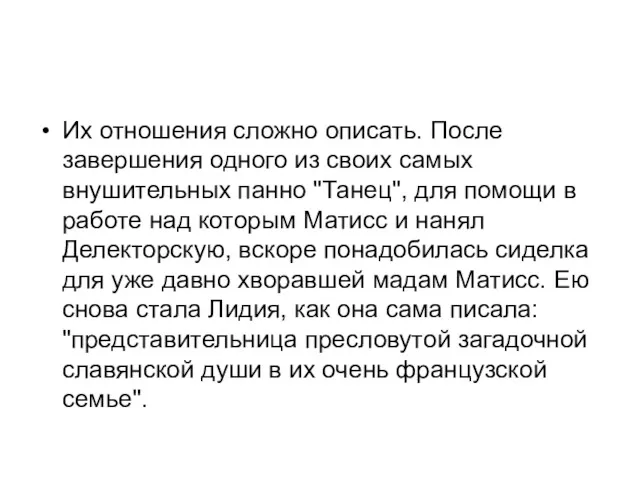 • Их отношения сложно описать. После завершения одного из своих самых внушительных панно "Танец", для помощи в работе над которым Матисс и нанял Делекторскую, вскоре понадобилась сиделка для уже давно хворавшей мадам Матисс. Ею снова стала Лидия, как она сама писала: "представительница пресловутой загадочной славянской души в их очень французской семье".